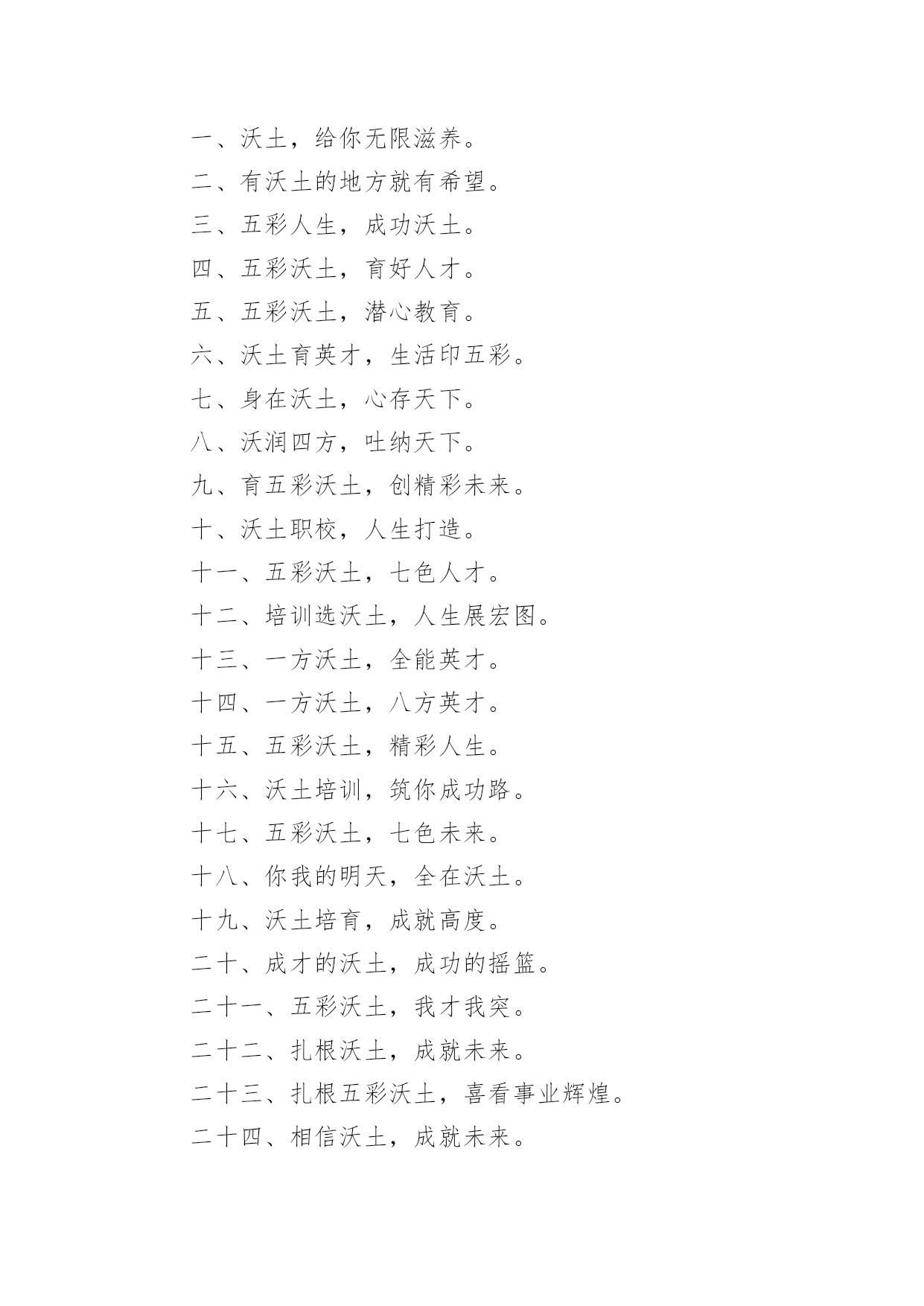 一、沃土，给你无限滋养。

二、有沃土的地方就有希望。

三、五彩人生，成功沃土。

四、五彩沃土，育好人才。

五、五彩沃土，潜心教育。

六、沃土育英才，生活印五彩。

七、身在沃土，心存天下。

八、沃润四方，吐纳天下。

九、育五彩沃土，创精彩未来。

十、沃土职校，人生打造。

十一、五彩沃土，七色人才。

十二、培训选沃土，人生展宏图。

十三、一方沃土，全能英才。

十四、一方沃土，八方英才。

十五、五彩沃土，精彩人生。

十六、沃土培训，筑你成功路。

十七、五彩沃土，七色未来。

十八、你我的明天，全在沃土。

十九、沃土培育，成就高度。

二十、成才的沃土，成功的摇篮。

二十一、五彩沃土，我才我突。

二十二、扎根沃土，成就未来。

二十三、扎根五彩沃土，喜看事业辉煌。

二十四、相信沃土，成就未来。